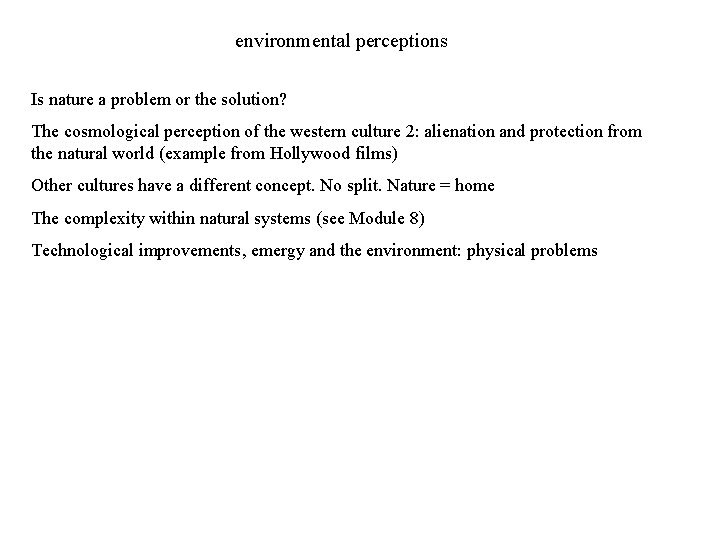 environmental perceptions

Is nature a problem or the solution?

The cosmological perception of the western culture 2: alienation and protection from the natural world (example from Hollywood films)

Other cultures have a different concept. No split. Nature = home

The complexity within natural systems (see Module 8)

Technological improvements, emergy and the environment: physical problems